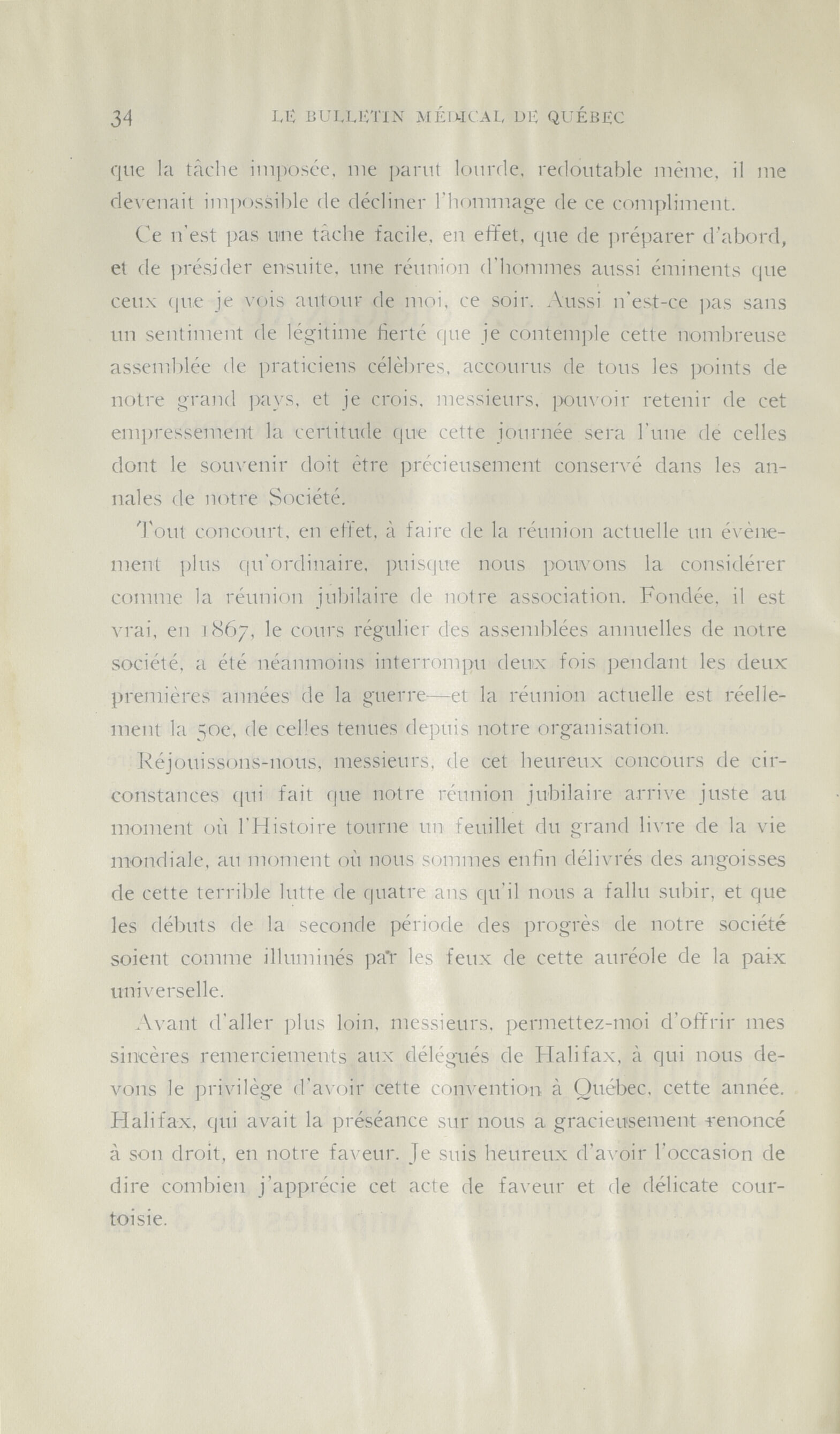 34 LE BULLETIN MÉDICAL DE QUÉBEC

que la tâche imposée, me parut lourde, redoutable même, il me devenait impossible de décliner l'hommage de ce compliment.

Ce n'est pas une tâche facile, en effet, que de préparer d'abord, et de présider ensuite, une réunion d'hommes aussi éminents que ceux que je vois autour de moi, ce soir. Aussi n'est-ce pas sans un sentiment de légitime fierté que je contemple cette nombreuse assemblée de praticiens célèbres, accourus de tous les points de notre grand pays, et je crois, messieurs, pouvoir retenir de cet empressement la certitude que cette journée sera l'une de celles dont le souvenir doit être précieusement conservé dans les annales de notre Société.

Tout concourt, en effet, à faire de la réunion actuelle un évènement plus qu'ordinaire, puisque nous pouvons la considérer comme la réunion jubilaire de notre association. Fondée, il est vrai, en 1867, le cours régulier des assemblées annuelles de notre société, a été néanmoins interrompu deux fois pendant les deux premières années de la guerre—et la réunion actuelle est réellement la 50e, de celles tenues depuis notre organisation.

Réjouissons-nous, messieurs, de cet heureux concours de circonstances qui fait que notre réunion jubilaire arrive juste au moment où l'Histoire tourne un feuillet du grand livre de la vie mondiale, au moment où nous sommes enfin délivrés des angoisses de cette terrible lutte de quatre ans qu'il nous a fallu subir, et que les débuts de la seconde période des progrès de notre société soient comme illuminés par les feux de cette auréole de la paix universelle.

Avant d'aller plus loin, messieurs, permettez-moi d'offrir mes sincères remerciements aux délégués de Halifax, à qui nous devons le privilège d'avoir cette convention à Québec, cette année. Halifax, qui avait la préséance sur nous a gracieusement renoncé à son droit, en notre faveur. Je suis heureux d'avoir l'occasion de dire combien j'apprécie cet acte de faveur et de délicate courtoisie.